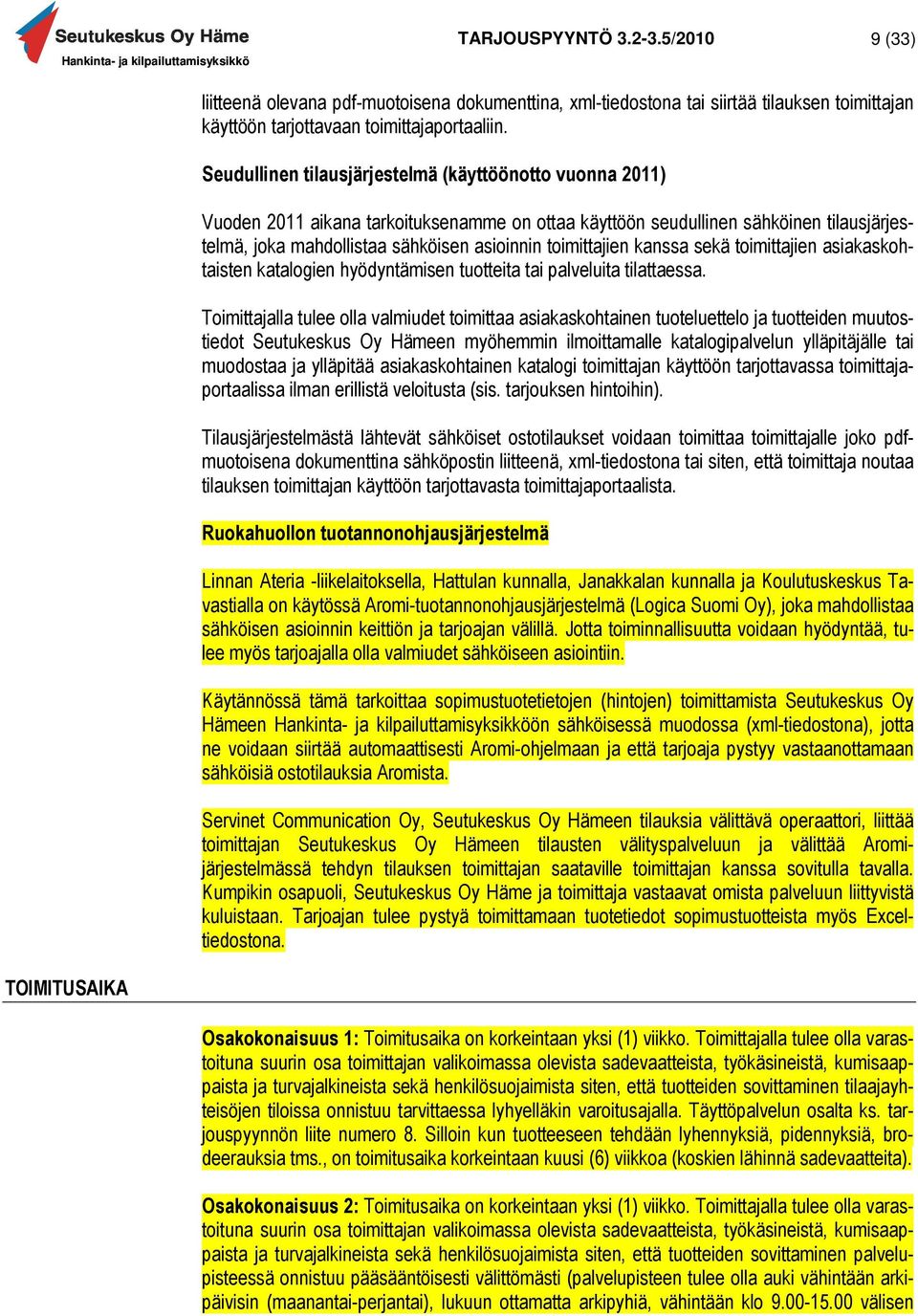 Seutukeskus Oy Häme
Hankinta- ja kilpailuttamisyksikkö

TARJOUSPYYNTÖ 3.2-3.5/2010

9 (33)

liitteenä olevana pdf-muotoisena dokumenttina, xml-tiedostona tai siirtää tilauksen toimittajan käyttöön tarjottavaan toimittajaportaaliin.

Seudullinen tilausjärjestelmä (käyttöönotto vuonna 2011)

Vuoden 2011 aikana tarkoituksenamme on ottaa käyttöön seudullinen sähköinen tilausjärjestelmä, joka mahdollistaa sähköisen asioinnin toimittajien kanssa sekä toimittajien asiakaskohtaisten katalogien hyödyntämisen tuotteita tai palveluita tilattaessa.

Toimittajalla tulee olla valmiudet toimittaa asiakaskohtainen tuoteluettelo ja tuotteiden muutostiedot Seutukeskus Oy Hämeen myöhemmin ilmoittamalle katalogipalvelun ylläpitäjälle tai muodostaa ja ylläpitää asiakaskohtainen katalogi toimittajan käyttöön tarjottavassa toimittajaportaalissa ilman erillistä veloitusta (sis. tarjouksen hintoihin).

Tilausjärjestelmästä lähtevät sähköiset ostotilaukset voidaan toimittaa toimittajalle joko pdf-muotoisena dokumenttina sähköpostin liitteenä, xml-tiedostona tai siten, että toimittaja noutaa tilauksen toimittajan käyttöön tarjottavasta toimittajaportaalista.

Ruokahuollon tuotannonohjausjärjestelmä

Linnan Ateria -liikelaitoksella, Hattulan kunnalla, Janakkalan kunnalla ja Koulutuskeskus Tavastialla on käytössä Aromi-tuotannonohjausjärjestelmä (Logica Suomi Oy), joka mahdollistaa sähköisen asioinnin keittiön ja tarjoajan välillä. Jotta toiminnallisuutta voidaan hyödyntää, tulee myös tarjoajalla olla valmiudet sähköiseen asiointiin.

Käytännössä tämä tarkoittaa sopimustuotetietojen (hintojen) toimittamista Seutukeskus Oy Hämeen Hankinta- ja kilpailuttamisyksikköön sähköisessä muodossa (xml-tiedostona), jotta ne voidaan siirtää automaattisesti Aromi-ohjelmaan ja että tarjoaja pystyy vastaanottamaan sähköisiä ostotilauksia Aromista.

Servinet Communication Oy, Seutukeskus Oy Hämeen tilauksia välittävä operaattori, liittää toimittajan Seutukeskus Oy Hämeen tilausten välityspalveluun ja välittää Aromi-järjestelmässä tehdyn tilauksen toimittajan saataville toimittajan kanssa sovitulla tavalla. Kumpikin osapuoli, Seutukeskus Oy Häme ja toimittaja vastaavat omista palveluun liittyvistä kuluistaan. Tarjoajan tulee pystyä toimittamaan tuotetiedot sopimustuotteista myös Excel-tiedostona.

TOIMITUSAIKA

Osakokonaisuus 1: Toimitusaika on korkeintaan yksi (1) viikko. Toimittajalla tulee olla varastoituna suurin osa toimittajan valikoimassa olevista sadevaatteista, työkäsineistä, kumisaappaista ja turvajalkineista sekä henkilösuojaimista siten, että tuotteiden sovittaminen tilaajayhteisöjen tiloissa onnistuu tarvittaessa lyhyelläkin varoitusajalla. Täyttöpalvelun osalta ks. tarjouspyynnön liite numero 8. Silloin kun tuotteeseen tehdään lyhennyksiä, pidennyksiä, brodeerauksia tms., on toimitusaika korkeintaan kuusi (6) viikkoa (koskien lähinnä sadevaatteita).

Osakokonaisuus 2: Toimitusaika on korkeintaan yksi (1) viikko. Toimittajalla tulee olla varastoituna suurin osa toimittajan valikoimassa olevista sadevaatteista, työkäsineistä, kumisaappaista ja turvajalkineista sekä henkilösuojaimista siten, että tuotteiden sovittaminen palvelupisteessä onnistuu pääsääntöisesti välittömästi (palvelupisteen tulee olla auki vähintään arkipäivisin (maanantai-perjantai), lukuun ottamatta arkipyhiä, vähintään klo 9.00-15.00 välisen